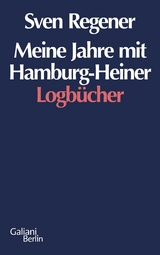 Sven Regener

Meine Jahre mit Hamburg-Heiner
Logbücher

Galiani
Berlin